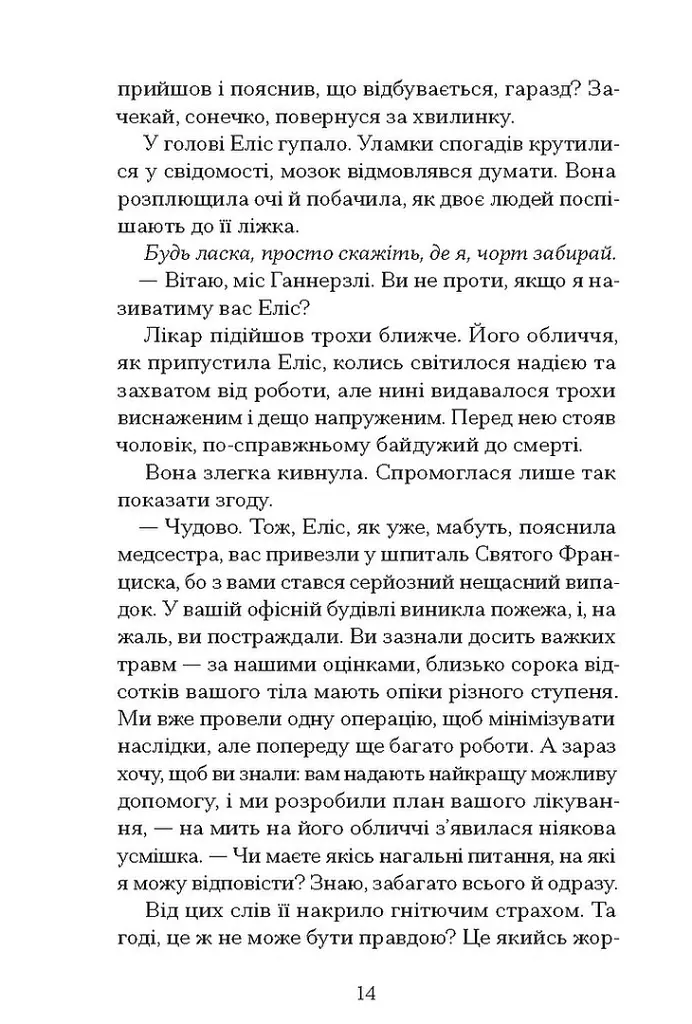 прийшов і пояснив, що відбувається, гаразд? Зачекай, сонечко, повернуся за хвилинку.

У голові Еліс гупало. Уламки спогадів крутилися у свідомості, мозок відмовлявся думати. Вона розплющила очі й побачила, як двоє людей поспішають до її ліжка.

Будь ласка, просто скажіть, де я, чорт забирай.

— Вітаю, міс Ганнерзлі. Ви не проти, якщо я називатиму вас Еліс?

Лікар підійшов трохи ближче. Його обличчя, як припустила Еліс, колись світилося надією та захватом від роботи, але нині видавалося трохи виснаженим і дещо напруженим. Перед нею стояв чоловік, по-справжньому байдужий до смерті.

Вона злегка кивнула. Спромоглася лише так показати згоду.

— Чудово. Тож, Еліс, як уже, мабуть, пояснила медсестра, вас привезли у шпиталь Святого Франциска, бо з вами стався серйозний нещасний випадок. У вашій офісній будівлі виникла пожежа, і, на жаль, ви постраждали. Ви зазнали досить важких травм — за нашими оцінками, близько сорока відсотків вашого тіла мають опіки різного ступеня. Ми вже провели одну операцію, щоб мінімізувати наслідки, але попереду ще багато роботи. А зараз хочу, щоб ви знали: вам надають найкращу можливу допомогу, і ми розробили план вашого лікування, — на мить на його обличчі з'явилася ніякова усмішка. — Чи маєте якісь нагальні питання, на які я можу відповісти? Знаю, забагато всього й одразу.

Від цих слів її накрило гнітючим страхом. Та годі, це ж не може бути правдою? Це якийсь жор-

14